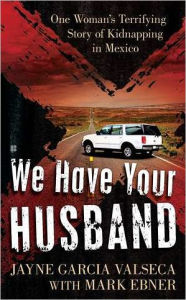 One Woman's Terrifying Story of Kidnapping in Mexico

We Have Your HUSBAND

JAYNE GARCIA VALSECA WITH MARK EBNER